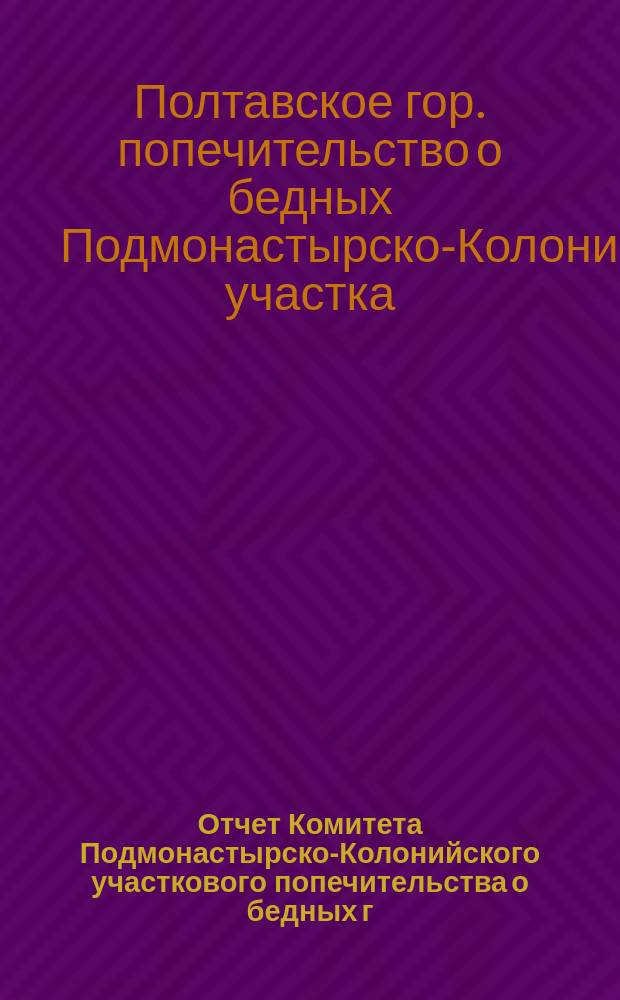 Полтавское гор. попечительство о бедных Подмонастырско-Колони участка

Отчет Комитета Подмонастырско-Колонийского участкового попечительства о бедных г